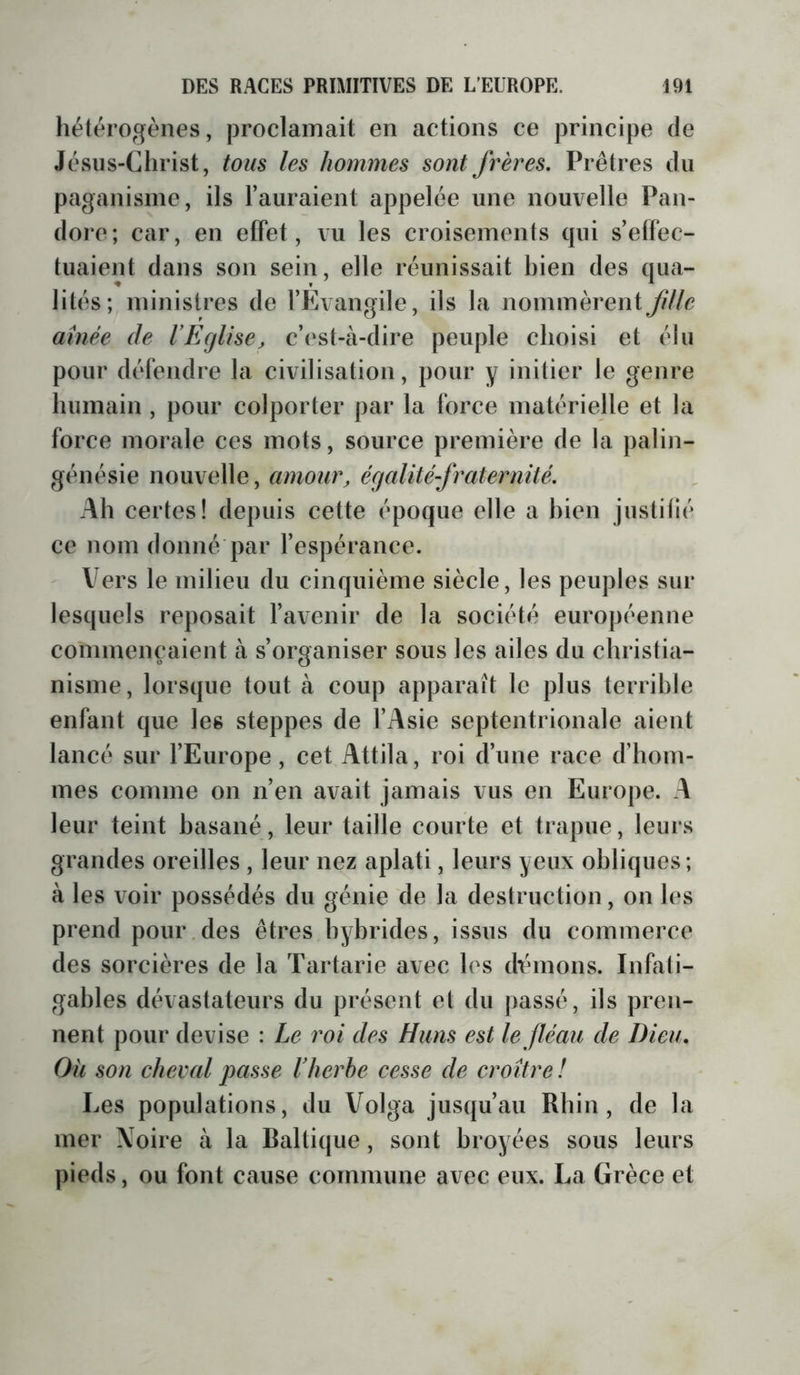 DES RACES PRIMITIVES DE L'EUROPE. 191

hétérogènes, proclamait en actions ce principe de Jésus-Christ, tous les hommes sont frères. Prêtres du paganisme, ils l'auraient appelée une nouvelle Pandore; car, en effet, vu les croisements qui s'effectuaient dans son sein, elle réunissait bien des qualités; ministres de l'Évangile, ils la nommèrent fille aînée de l'Église, c'est-à-dire peuple choisi et élu pour défendre la civilisation, pour y initier le genre humain, pour colporter par la force matérielle et la force morale ces mots, source première de la palingénésie nouvelle, amour, égalité-fraternité.

Ah certes! depuis cette époque elle a bien justifié ce nom donné par l'espérance.

Vers le milieu du cinquième siècle, les peuples sur lesquels reposait l'avenir de la société européenne commençaient à s'organiser sous les ailes du christianisme, lorsque tout à coup apparaît le plus terrible enfant que les steppes de l'Asie septentrionale aient lancé sur l'Europe, cet Attila, roi d'une race d'hommes comme on n'en avait jamais vus en Europe. A leur teint basané, leur taille courte et trapue, leurs grandes oreilles, leur nez aplati, leurs yeux obliques; à les voir possédés du génie de la destruction, on les prend pour des êtres hybrides, issus du commerce des sorcières de la Tartarie avec les démons. Infatigables dévastateurs du présent et du passé, ils prennent pour devise : Le roi des Huns est le fléau de Dieu. Où son cheval passe l'herbe cesse de croître!

Les populations, du Volga jusqu'au Rhin, de la mer Noire à la Baltique, sont broyées sous leurs pieds, ou font cause commune avec eux. La Grèce et